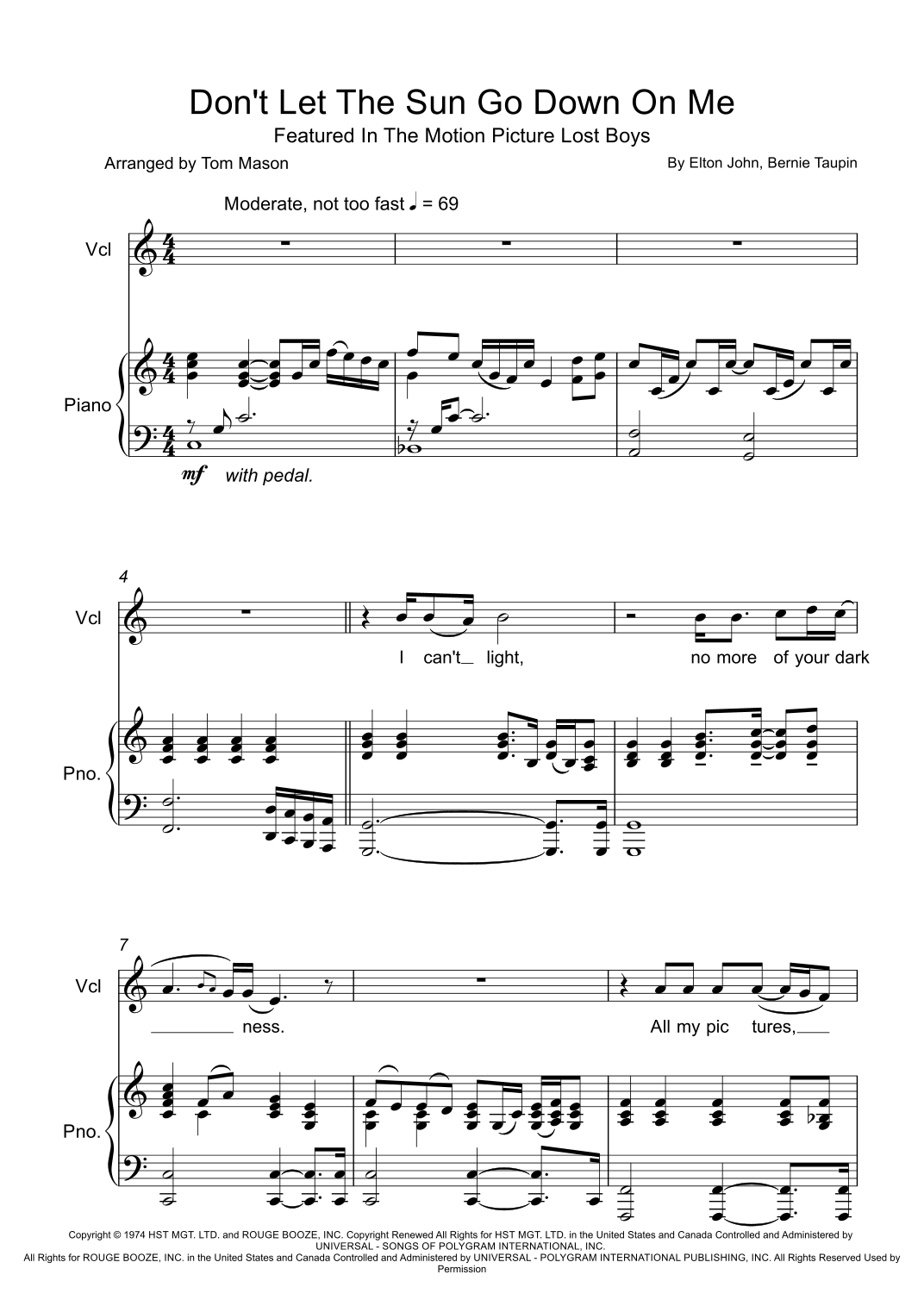 Don't Let The Sun Go Down On Me

Featured In The Motion Picture Lost Boys

Arranged by Tom Mason

By Elton John, Bernie Taupin

Moderate, not too fast ♩ = 69

Vcl

Piano

mf with pedal.

4

Vcl

I can't light, no more of your dark

Pno.

7

Vcl

ness. All my pic tures,

Pno.

Copyright © 1974 HST MGT. LTD. and ROUGE BOOZE, INC. Copyright Renewed All Rights for HST MGT. LTD. in the United States and Canada Controlled and Administered by UNIVERSAL - SONGS OF POLYGRAM INTERNATIONAL, INC.
All Rights for ROUGE BOOZE, INC. in the United States and Canada Controlled and Administered by UNIVERSAL - POLYGRAM INTERNATIONAL PUBLISHING, INC. All Rights Reserved Used by Permission